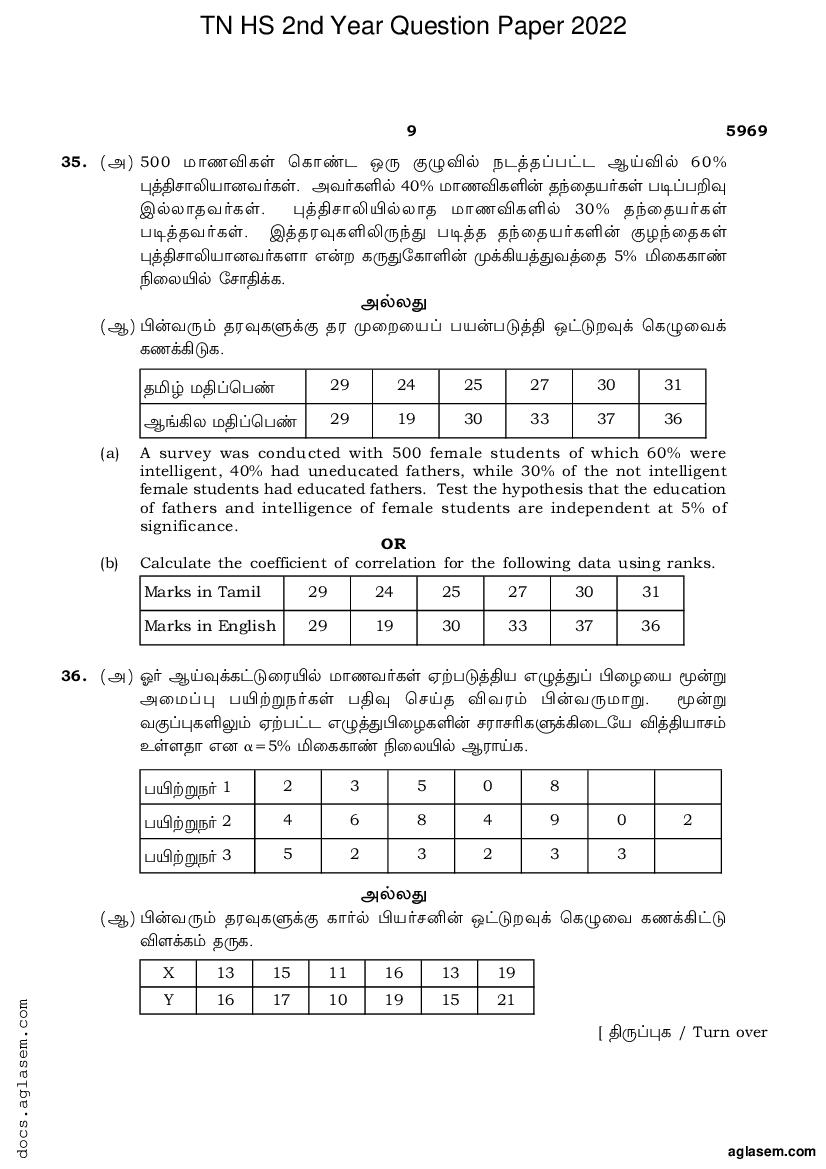 TN HS 2nd Year Question Paper 2022

9

5969

35. (அ) 500 மாணவிகள் கொண்ட ஒரு குழுவில் நடத்தப்பட்ட ஆய்வில் 60% புத்திசாலியானவர்கள். அவர்களில் 40% மாணவிகளின் தந்தையர்கள் படிப்பறிவு இல்லாதவர்கள். புத்திசாலியில்லாத மாணவிகளில் 30% தந்தையர்கள் படித்தவர்கள். இத்தரவுகளிலிருந்து படித்த தந்தையர்களின் குழந்தைகள் புத்திசாலியானவர்களா என்ற கருதுகோளின் முக்கியத்துவத்தை 5% மிகைகாண் நிலையில் சோதிக்க.

அல்லது

(ஆ) பின்வரும் தரவுகளுக்கு தர முறையைப் பயன்படுத்தி ஒட்டுறவுக் கெழுவைக் கணக்கிடுக.

| தமிழ் மதிப்பெண் | 29 | 24 | 25 | 27 | 30 | 31 |
|---|---|---|---|---|---|---|
| ஆங்கில மதிப்பெண் | 29 | 19 | 30 | 33 | 37 | 36 |

(a) A survey was conducted with 500 female students of which 60% were intelligent, 40% had uneducated fathers, while 30% of the not intelligent female students had educated fathers. Test the hypothesis that the education of fathers and intelligence of female students are independent at 5% of significance.

OR

(b) Calculate the coefficient of correlation for the following data using ranks.

| Marks in Tamil | 29 | 24 | 25 | 27 | 30 | 31 |
|---|---|---|---|---|---|---|
| Marks in English | 29 | 19 | 30 | 33 | 37 | 36 |

36. (அ) ஓர் ஆய்வுக்கட்டுரையில் மாணவர்கள் ஏற்படுத்திய எழுத்துப் பிழையை மூன்று அமைப்பு பயிற்றுநர்கள் பதிவு செய்த விவரம் பின்வருமாறு. மூன்று வகுப்புகளிலும் ஏற்பட்ட எழுத்துபிழைகளின் சராசரிகளுக்கிடையே வித்தியாசம் உள்ளதா என $\alpha = 5\%$ மிகைகாண் நிலையில் ஆராய்க.

| பயிற்றுநர் 1 | 2 | 3 | 5 | 0 | 8 | | |
|---|---|---|---|---|---|---|---|
| பயிற்றுநர் 2 | 4 | 6 | 8 | 4 | 9 | 0 | 2 |
| பயிற்றுநர் 3 | 5 | 2 | 3 | 2 | 3 | 3 | |

அல்லது

(ஆ) பின்வரும் தரவுகளுக்கு கார்ல் பியர்சனின் ஒட்டுறவுக் கெழுவை கணக்கிட்டு விளக்கம் தருக.

| X | 13 | 15 | 11 | 16 | 13 | 19 |
|---|---|---|---|---|---|---|
| Y | 16 | 17 | 10 | 19 | 15 | 21 |

[ திருப்புக / Turn over

docs.aglasem.com

aglasem.com